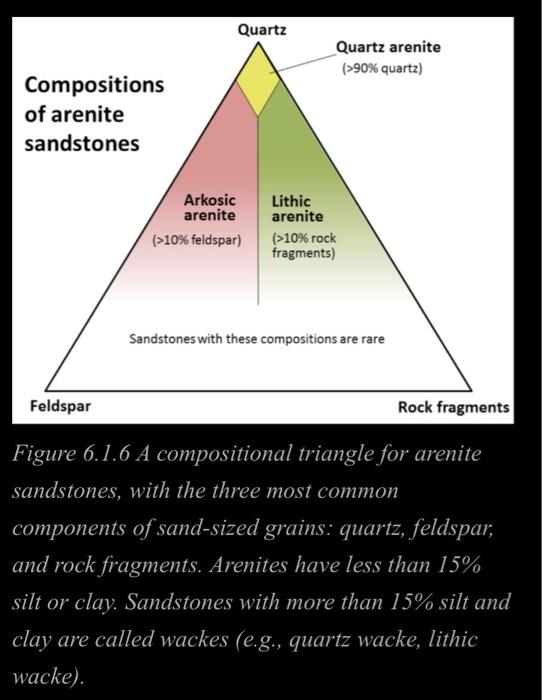 Quartz

Quartz arenite
(>90% quartz)

Compositions of arenite sandstones

Arkosic arenite
(>10% feldspar)

Lithic arenite
(>10% rock fragments)

Sandstones with these compositions are rare

Feldspar

Rock fragments

Figure 6.1.6 A compositional triangle for arenite sandstones, with the three most common components of sand-sized grains: quartz, feldspar, and rock fragments. Arenites have less than 15% silt or clay. Sandstones with more than 15% silt and clay are called wackes (e.g., quartz wacke, lithic wacke).